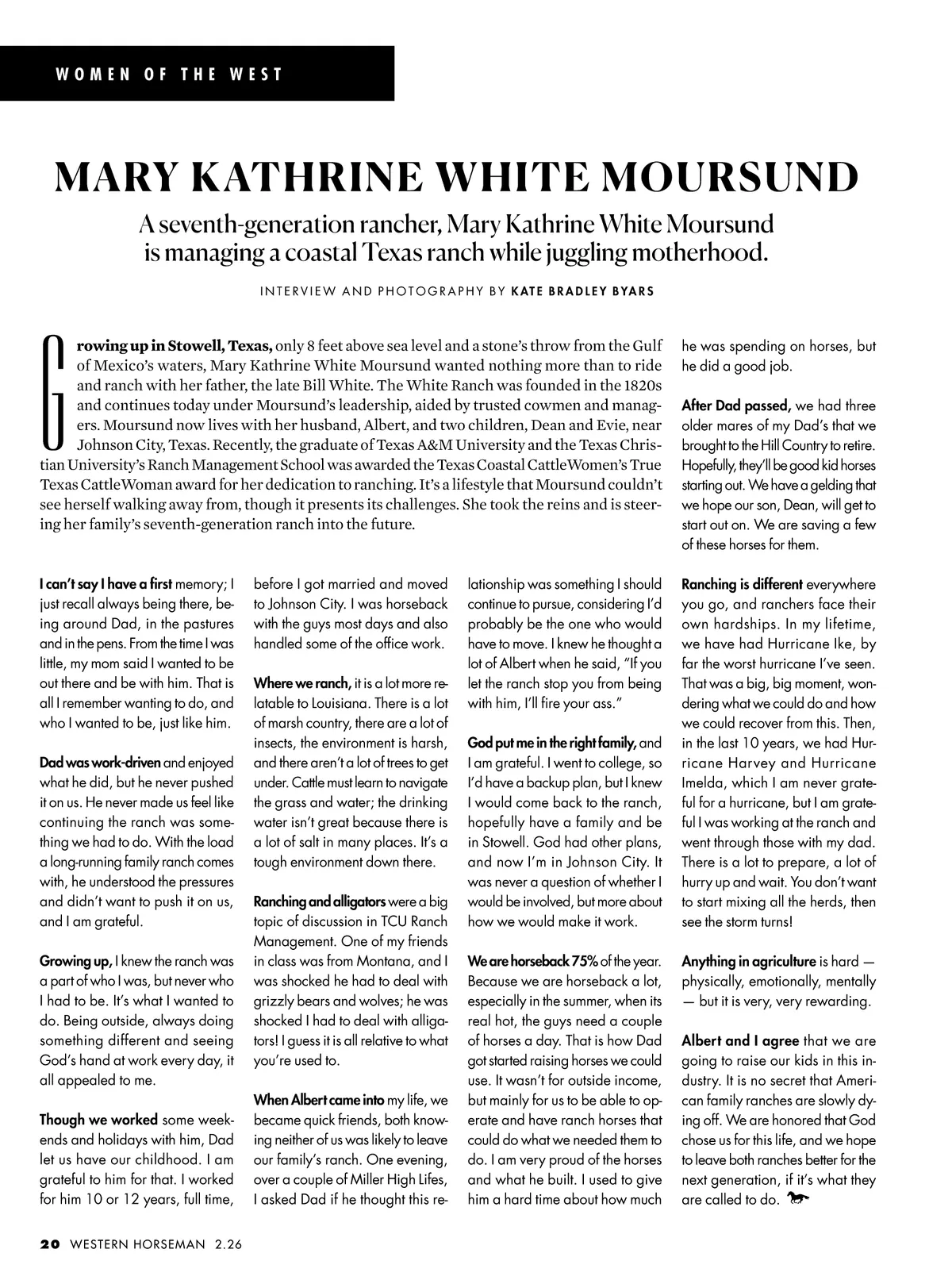 WOMEN OF THE WEST

MARY KATHRINE WHITE MOURSUND

A seventh-generation rancher, Mary Kathrine White Moursund is managing a coastal Texas ranch while juggling motherhood.

INTERVIEW AND PHOTOGRAPHY BY KATE BRADLEY BYARS

Growing up in Stowell, Texas, only 8 feet above sea level and a stone's throw from the Gulf of Mexico's waters, Mary Kathrine White Moursund wanted nothing more than to ride and ranch with her father, the late Bill White. The White Ranch was founded in the 1820s and continues today under Moursund's leadership, aided by trusted cowmen and managers. Moursund now lives with her husband, Albert, and two children, Dean and Evie, near Johnson City, Texas. Recently, the graduate of Texas A&M University and the Texas Christian University's Ranch Management School was awarded the Texas Coastal CattleWomen's True Texas CattleWoman award for her dedication to ranching. It's a lifestyle that Moursund couldn't see herself walking away from, though it presents its challenges. She took the reins and is steering her family's seventh-generation ranch into the future.

I can't say I have a first memory; I just recall always being there, being around Dad, in the pastures and in the pens. From the time I was little, my mom said I wanted to be out there and be with him. That is all I remember wanting to do, and who I wanted to be, just like him.

Dad was work-driven and enjoyed what he did, but he never pushed it on us. He never made us feel like continuing the ranch was something we had to do. With the load a long-running family ranch comes with, he understood the pressures and didn't want to push it on us, and I am grateful.

Growing up, I knew the ranch was a part of who I was, but never who I had to be. It's what I wanted to do. Being outside, always doing something different and seeing God's hand at work every day, it all appealed to me.

Though we worked some weekends and holidays with him, Dad let us have our childhood. I am grateful to him for that. I worked for him 10 or 12 years, full time, before I got married and moved to Johnson City. I was horseback with the guys most days and also handled some of the office work.

Where we ranch, it is a lot more relatable to Louisiana. There is a lot of marsh country, there are a lot of insects, the environment is harsh, and there aren't a lot of trees to get under. Cattle must learn to navigate the grass and water; the drinking water isn't great because there is a lot of salt in many places. It's a tough environment down there.

Ranching and alligators were a big topic of discussion in TCU Ranch Management. One of my friends in class was from Montana, and I was shocked he had to deal with grizzly bears and wolves; he was shocked I had to deal with alligators! I guess it is all relative to what you're used to.

When Albert came into my life, we became quick friends, both knowing neither of us was likely to leave our family's ranch. One evening, over a couple of Miller High Lifes, I asked Dad if he thought this relationship was something I should continue to pursue, considering I'd probably be the one who would have to move. I knew he thought a lot of Albert when he said, "If you let the ranch stop you from being with him, I'll fire your ass."

God put me in the right family, and I am grateful. I went to college, so I'd have a backup plan, but I knew I would come back to the ranch, hopefully have a family and be in Stowell. God had other plans, and now I'm in Johnson City. It was never a question of whether I would be involved, but more about how we would make it work.

We are horseback 75% of the year. Because we are horseback a lot, especially in the summer, when its real hot, the guys need a couple of horses a day. That is how Dad got started raising horses we could use. It wasn't for outside income, but mainly for us to be able to operate and have ranch horses that could do what we needed them to do. I am very proud of the horses and what he built. I used to give him a hard time about how much he was spending on horses, but he did a good job.

After Dad passed, we had three older mares of my Dad's that we brought to the Hill Country to retire. Hopefully, they'll be good kid horses starting out. We have a gelding that we hope our son, Dean, will get to start out on. We are saving a few of these horses for them.

Ranching is different everywhere you go, and ranchers face their own hardships. In my lifetime, we have had Hurricane Ike, by far the worst hurricane I've seen. That was a big, big moment, wondering what we could do and how we could recover from this. Then, in the last 10 years, we had Hurricane Harvey and Hurricane Imelda, which I am never grateful for a hurricane, but I am grateful I was working at the ranch and went through those with my dad. There is a lot to prepare, a lot of hurry up and wait. You don't want to start mixing all the herds, then see the storm turns!

Anything in agriculture is hard — physically, emotionally, mentally — but it is very, very rewarding.

Albert and I agree that we are going to raise our kids in this industry. It is no secret that American family ranches are slowly dying off. We are honored that God chose us for this life, and we hope to leave both ranches better for the next generation, if it's what they are called to do.

20 WESTERN HORSEMAN 2.26